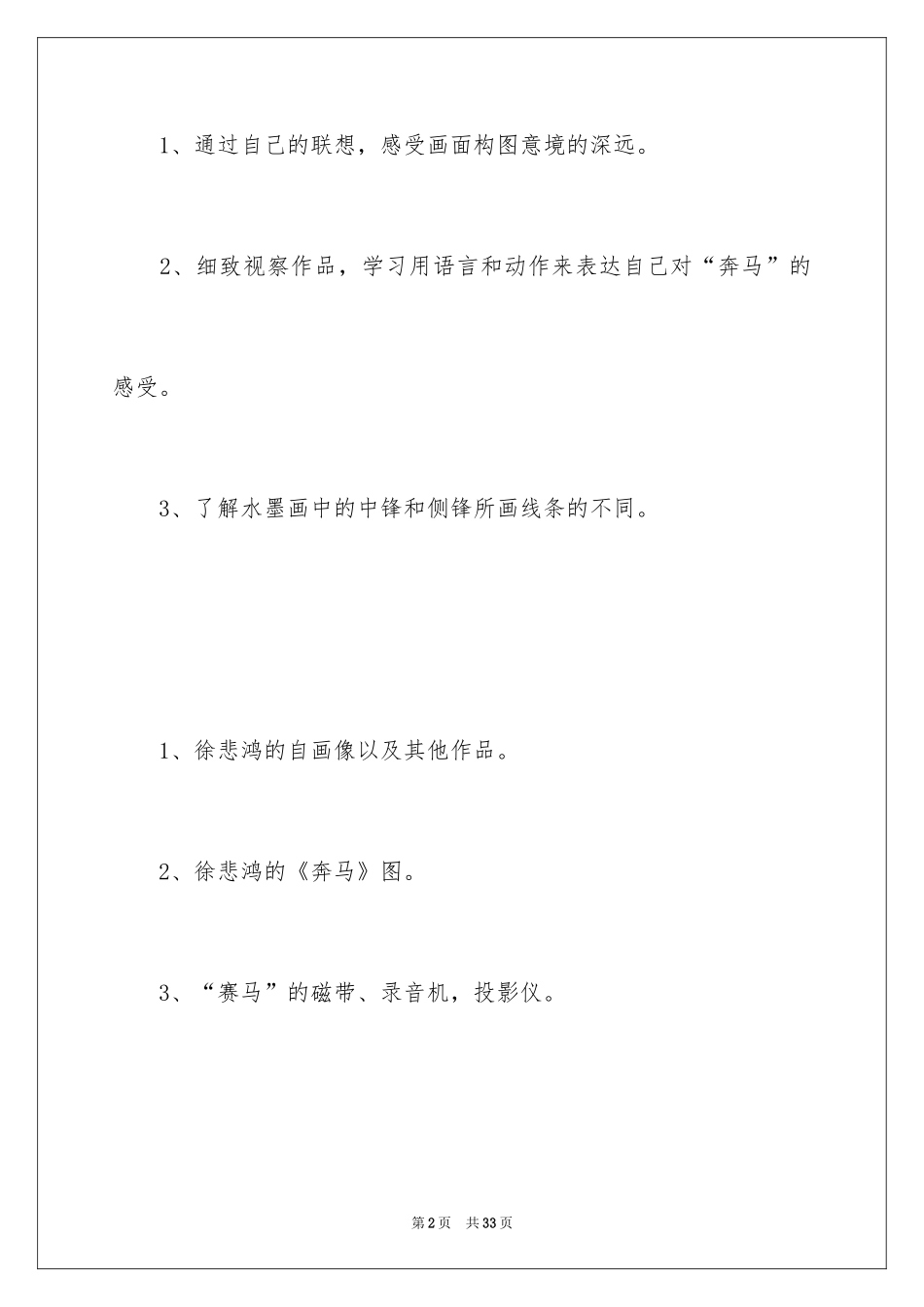 1、通过自己的联想，感受画面构图意境的深远。

2、细致视察作品，学习用语言和动作来表达自己对“奔马”的感受。

3、了解水墨画中的中锋和侧锋所画线条的不同。

1、徐悲鸿的自画像以及其他作品。

2、徐悲鸿的《奔马》图。

3、“赛马”的磁带、录音机，投影仪。

第2页 共33页